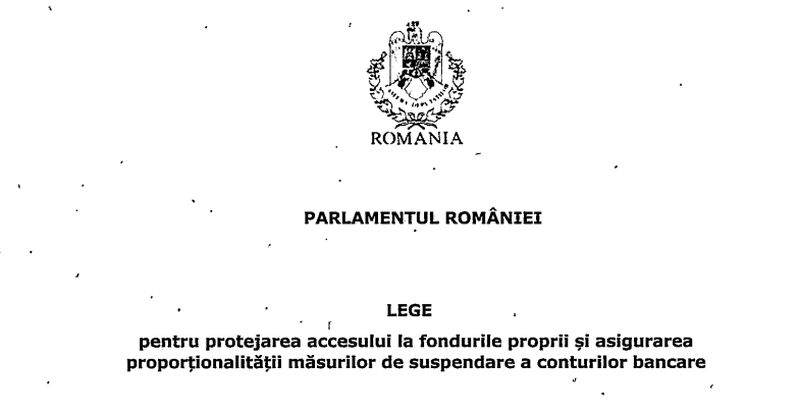 ROMANIA

PARLAMENTUL ROMÂNIEI

LEGE
pentru protejarea accesului la fondurile proprii și asigurarea proporționalității măsurilor de suspendare a conturilor bancare